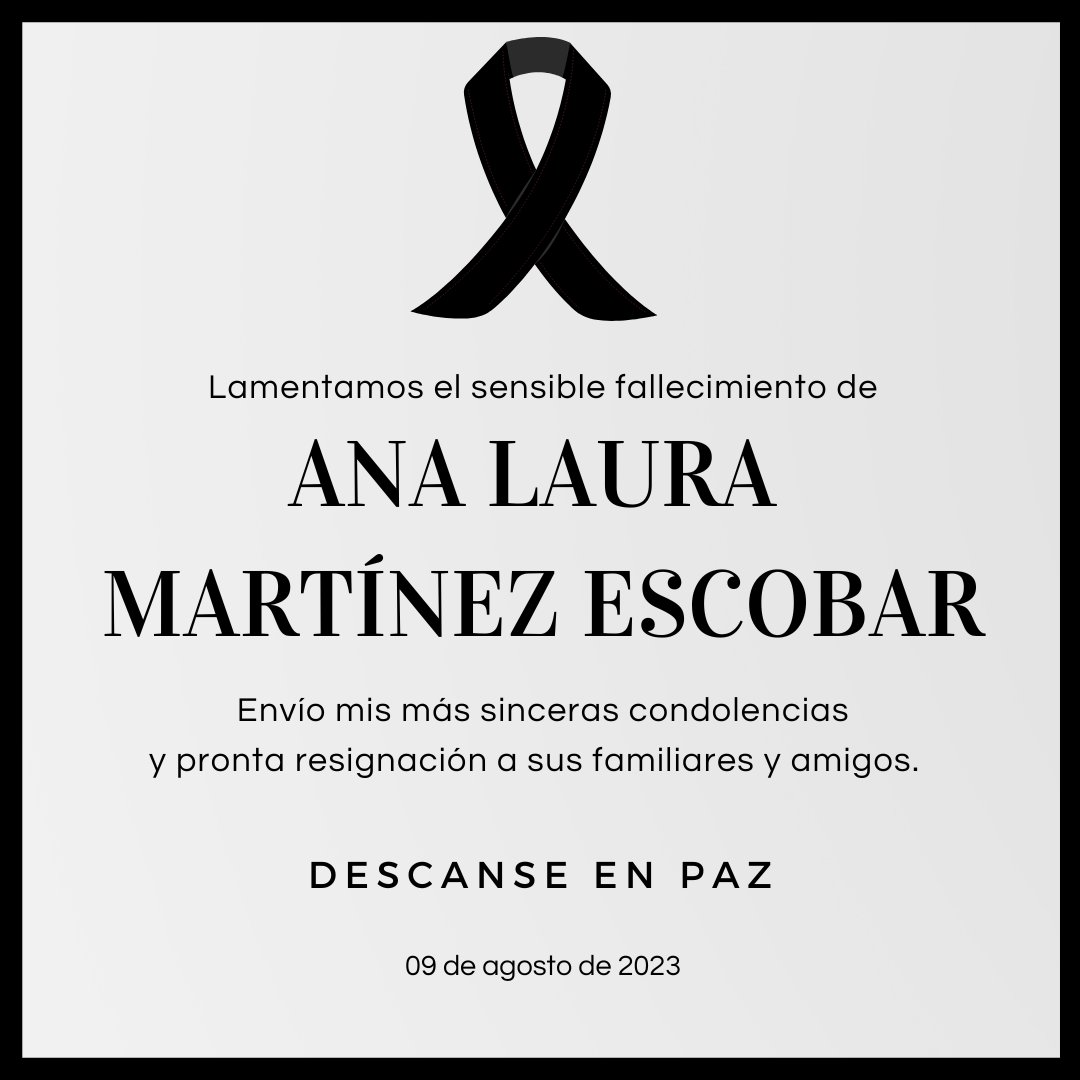 Lamentamos el sensible fallecimiento de

ANA LAURA
MARTÍNEZ ESCOBAR

Envío mis más sinceras condolencias
y pronta resignación a sus familiares y amigos.

DESCANSE EN PAZ

09 de agosto de 2023